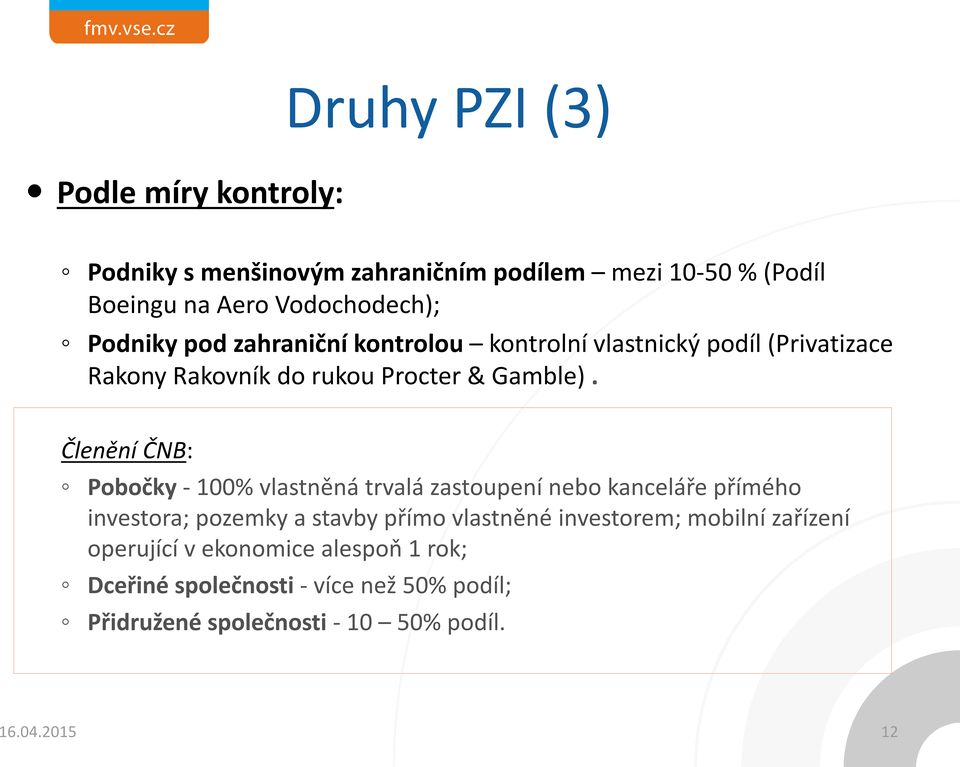 fmv.vse.cz

Druhy PZI (3)

• Podle míry kontroly:

◦ Podniky s menšinovým zahraničním podílem – mezi 10-50 % (Podíl Boeingu na Aero Vodochodech);

◦ Podniky pod zahraniční kontrolou – kontrolní vlastnický podíl (Privatizace Rakony Rakovník do rukou Procter & Gamble) .

Členění ČNB:

◦ Pobočky - 100% vlastněná trvalá zastoupení nebo kanceláře přímého investora; pozemky a stavby přímo vlastněné investorem; mobilní zařízení operující v ekonomice alespoň 1 rok;

◦ Dceřiné společnosti - více než 50% podíl;

◦ Přidružené společnosti - 10 – 50% podíl.

16.04.2015

12